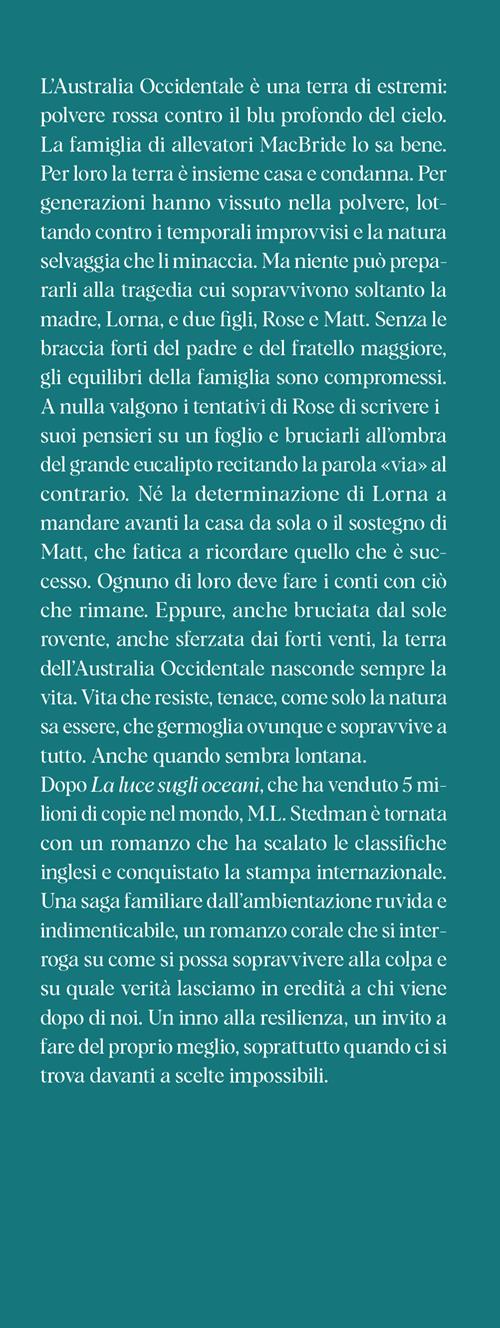 L'Australia Occidentale è una terra di estremi: polvere rossa contro il blu profondo del cielo. La famiglia di allevatori MacBride lo sa bene. Per loro la terra è insieme casa e condanna. Per generazioni hanno vissuto nella polvere, lottando contro i temporali improvvisi e la natura selvaggia che li minaccia. Ma niente può prepararli alla tragedia cui sopravvivono soltanto la madre, Lorna, e due figli, Rose e Matt. Senza le braccia forti del padre e del fratello maggiore, gli equilibri della famiglia sono compromessi. A nulla valgono i tentativi di Rose di scrivere i suoi pensieri su un foglio e bruciarli all'ombra del grande eucalipto recitando la parola «via» al contrario. Né la determinazione di Lorna a mandare avanti la casa da sola o il sostegno di Matt, che fatica a ricordare quello che è successo. Ognuno di loro deve fare i conti con ciò che rimane. Eppure, anche bruciata dal sole rovente, anche sferzata dai forti venti, la terra dell'Australia Occidentale nasconde sempre la vita. Vita che resiste, tenace, come solo la natura sa essere, che germoglia ovunque e sopravvive a tutto. Anche quando sembra lontana.

Dopo La luce sugli oceani, che ha venduto 5 milioni di copie nel mondo, M.L. Stedman è tornata con un romanzo che ha scalato le classifiche inglesi e conquistato la stampa internazionale. Una saga familiare dall'ambientazione ruvida e indimenticabile, un romanzo corale che si interroga su come si possa sopravvivere alla colpa e su quale verità lasciamo in eredità a chi viene dopo di noi. Un inno alla resilienza, un invito a fare del proprio meglio, soprattutto quando ci si trova davanti a scelte impossibili.